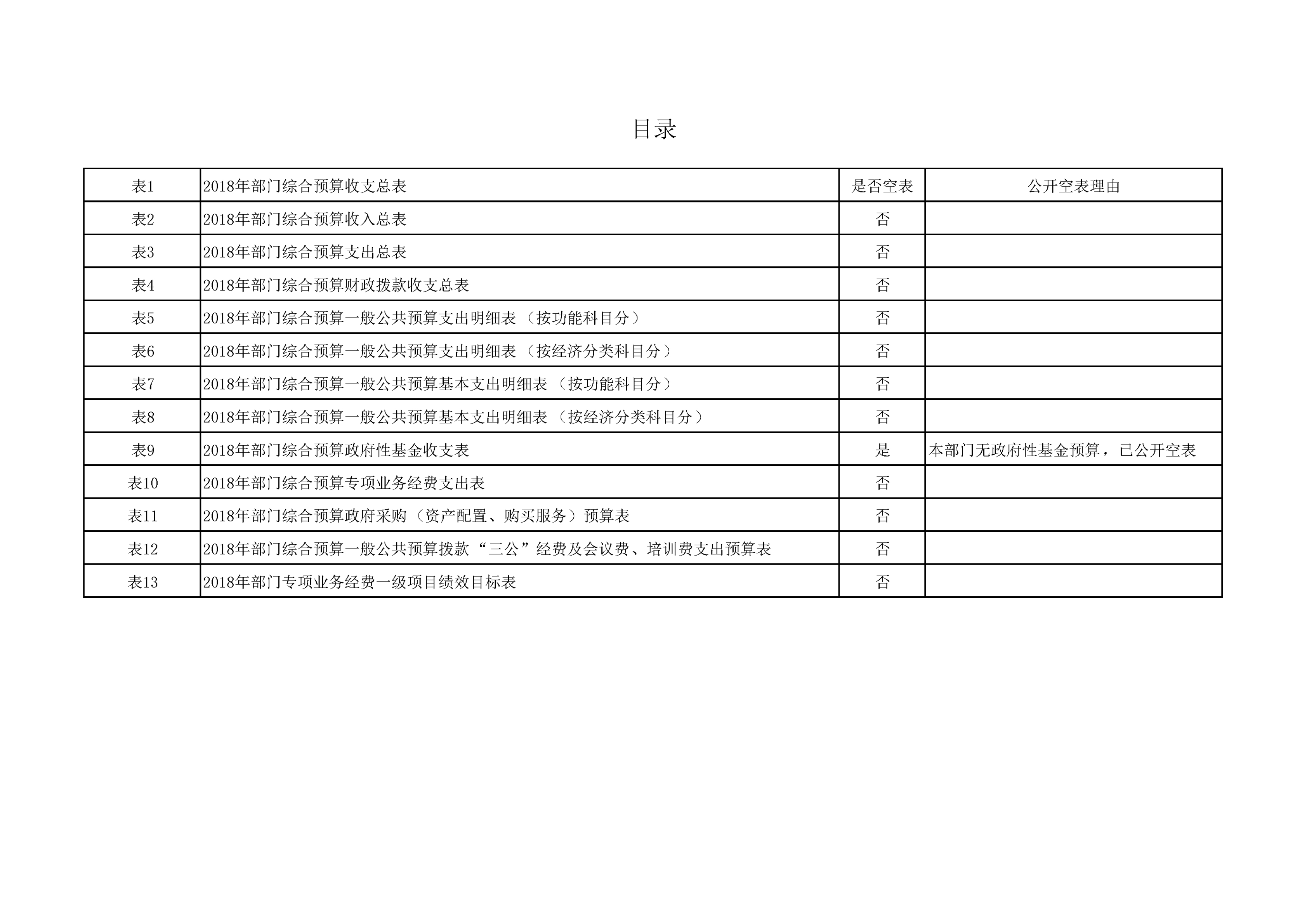 目录

| 表1 | 2018年部门综合预算收支总表 | 是否空表 | 公开空表理由 |
|---|---|---|---|
| 表2 | 2018年部门综合预算收入总表 | 否 | |
| 表3 | 2018年部门综合预算支出总表 | 否 | |
| 表4 | 2018年部门综合预算财政拨款收支总表 | 否 | |
| 表5 | 2018年部门综合预算一般公共预算支出明细表（按功能科目分） | 否 | |
| 表6 | 2018年部门综合预算一般公共预算支出明细表（按经济分类科目分） | 否 | |
| 表7 | 2018年部门综合预算一般公共预算基本支出明细表（按功能科目分） | 否 | |
| 表8 | 2018年部门综合预算一般公共预算基本支出明细表（按经济分类科目分） | 否 | |
| 表9 | 2018年部门综合预算政府性基金收支表 | 是 | 本部门无政府性基金预算，已公开空表 |
| 表10 | 2018年部门综合预算专项业务经费支出表 | 否 | |
| 表11 | 2018年部门综合预算政府采购（资产配置、购买服务）预算表 | 否 | |
| 表12 | 2018年部门综合预算一般公共预算拨款“三公”经费及会议费、培训费支出预算表 | 否 | |
| 表13 | 2018年部门专项业务经费一级项目绩效目标表 | 否 | |